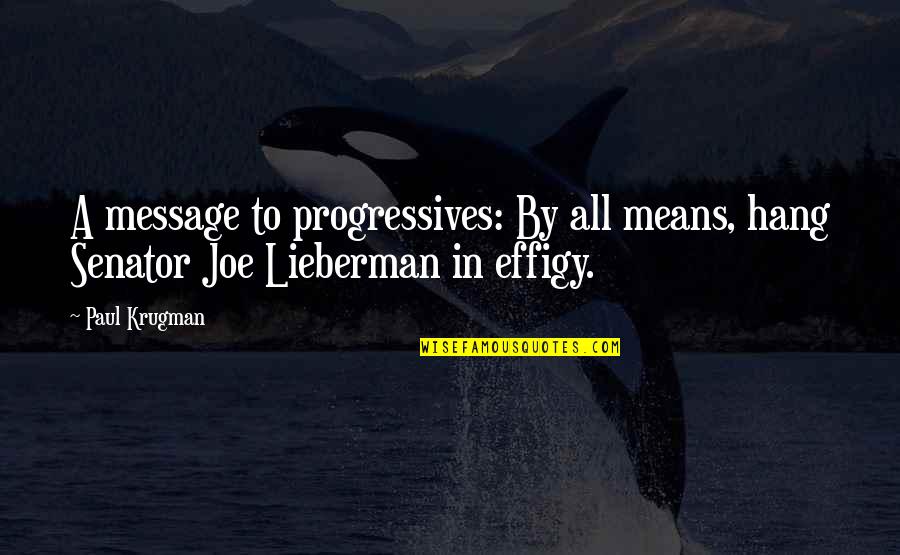 A message to progressives: By all means, hang Senator Joe Lieberman in effigy.

~ Paul Krugman

WISEFAMOUSQUOTES.COM